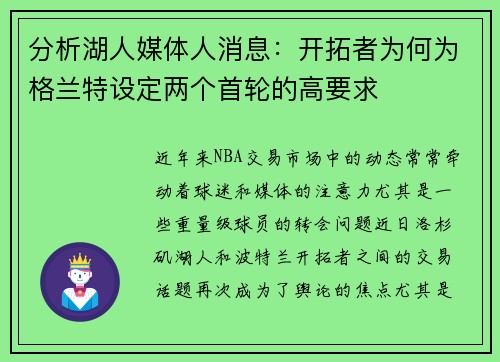 分析湖人媒体人消息：开拓者为何为格兰特设定两个首轮的高要求

近年来NBA交易市场中的动态常常牵动着球迷和媒体的注意力尤其是一些重量级球员的转会问题近日洛杉矶湖人和波特兰开拓者之间的交易话题再次成为了舆论的焦点尤其是